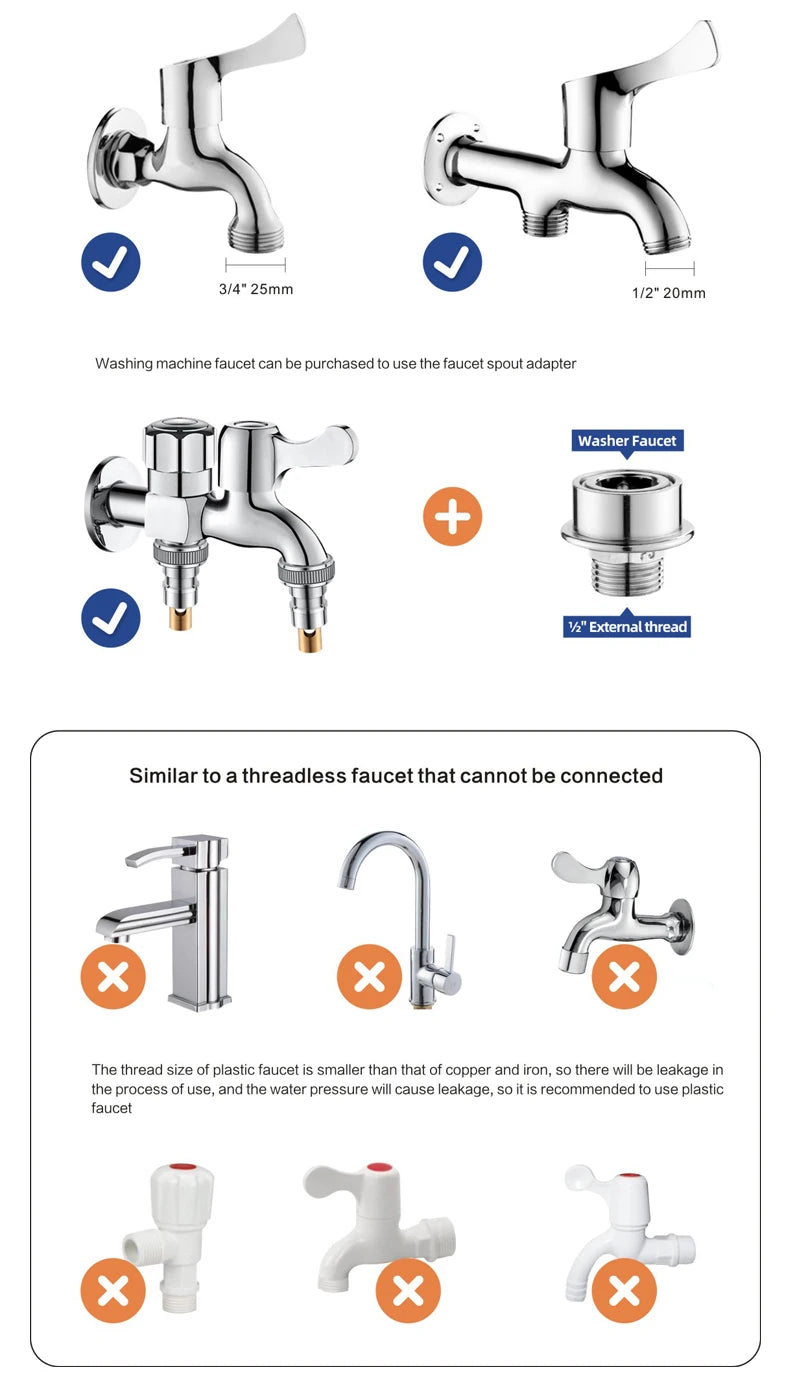 3/4" 25mm

1/2" 20mm

Washing machine faucet can be purchased to use the faucet spout adapter

Washer Faucet

½" External thread

Similar to a threadless faucet that cannot be connected

The thread size of plastic faucet is smaller than that of copper and iron, so there will be leakage in the process of use, and the water pressure will cause leakage, so it is recommended to use plastic faucet